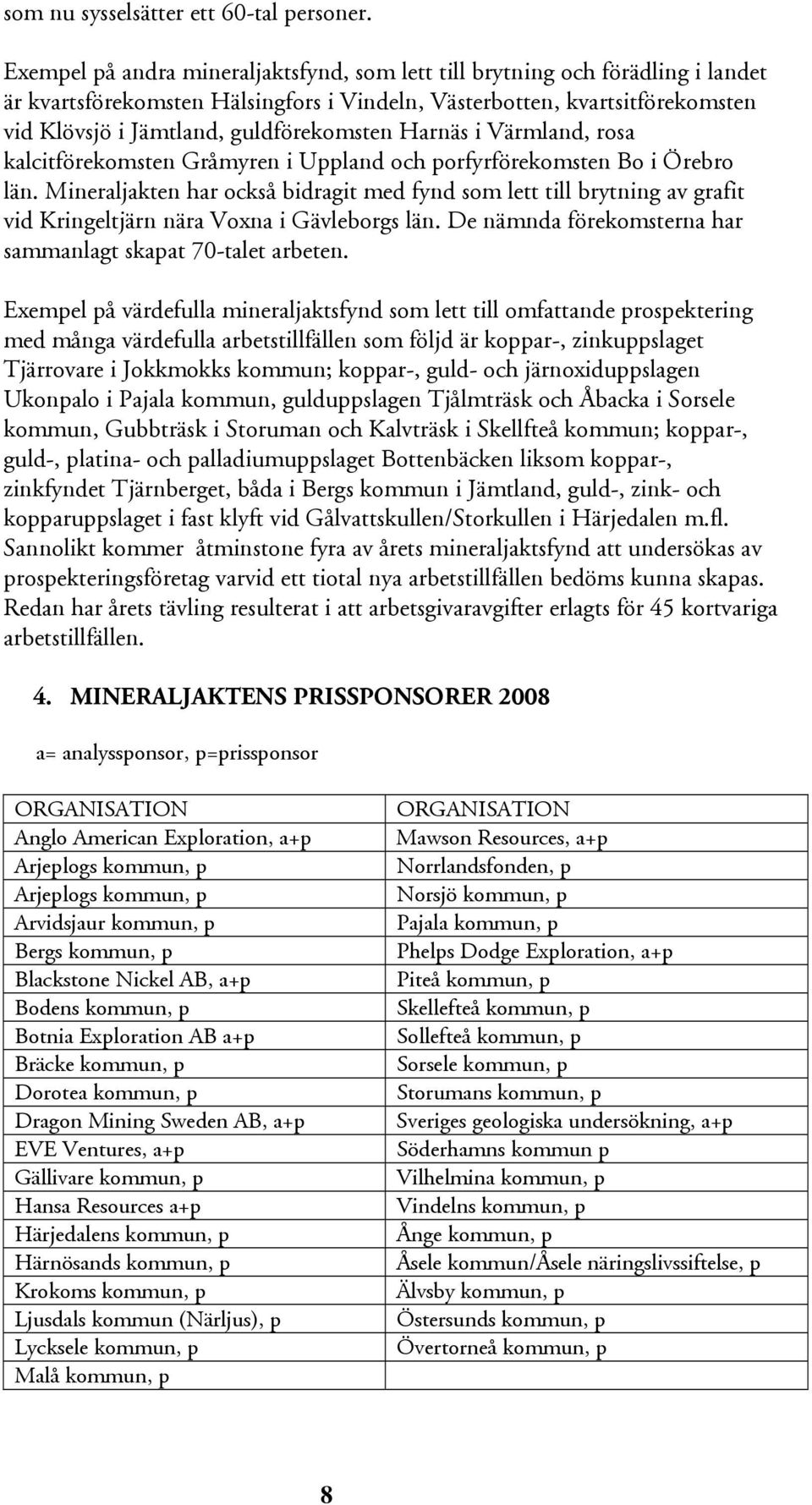 som nu sysselsätter ett 60-tal personer.

Exempel på andra mineraljaktsfynd, som lett till brytning och förädling i landet är kvartsförekomsten Hälsingfors i Vindeln, Västerbotten, kvartsitförekomsten vid Klövsjö i Jämtland, guldförekomsten Harnäs i Värmland, rosa kalcitförekomsten Gråmyren i Uppland och porfyrförekomsten Bo i Örebro län. Mineraljakten har också bidragit med fynd som lett till brytning av grafit vid Kringeltjärn nära Voxna i Gävleborgs län. De nämnda förekomsterna har sammanlagt skapat 70-talet arbeten.

Exempel på värdefulla mineraljaktsfynd som lett till omfattande prospektering med många värdefulla arbetstillfällen som följd är koppar-, zinkuppslaget Tjärrovare i Jokkmokks kommun; koppar-, guld- och järnoxiduppslagen Ukonpalo i Pajala kommun, gulduppslagen Tjålmträsk och Åbacka i Sorsele kommun, Gubbträsk i Storuman och Kalvträsk i Skellfteå kommun; koppar-, guld-, platina- och palladiumuppslaget Bottenbäcken liksom koppar-, zinkfyndet Tjärnberget, båda i Bergs kommun i Jämtland, guld-, zink- och kopparuppslaget i fast klyft vid Gålvattskullen/Storkullen i Härjedalen m.fl. Sannolikt kommer åtminstone fyra av årets mineraljaktsfynd att undersökas av prospekteringsföretag varvid ett tiotal nya arbetstillfällen bedöms kunna skapas. Redan har årets tävling resulterat i att arbetsgivaravgifter erlagts för 45 kortvariga arbetstillfällen.

4. MINERALJAKTENS PRISSPONSORER 2008

a= analyssponsor, p=prissponsor

| ORGANISATION | ORGANISATION |
|---|---|
| Anglo American Exploration, a+p | Mawson Resources, a+p |
| Arjeplogs kommun, p | Norrlandsfonden, p |
| Arjeplogs kommun, p | Norsjö kommun, p |
| Arvidsjaur kommun, p | Pajala kommun, p |
| Bergs kommun, p | Phelps Dodge Exploration, a+p |
| Blackstone Nickel AB, a+p | Piteå kommun, p |
| Bodens kommun, p | Skellefteå kommun, p |
| Botnia Exploration AB a+p | Sollefteå kommun, p |
| Bräcke kommun, p | Sorsele kommun, p |
| Dorotea kommun, p | Storumans kommun, p |
| Dragon Mining Sweden AB, a+p | Sveriges geologiska undersökning, a+p |
| EVE Ventures, a+p | Söderhamns kommun p |
| Gällivare kommun, p | Vilhelmina kommun, p |
| Hansa Resources a+p | Vindelns kommun, p |
| Härjedalens kommun, p | Ånge kommun, p |
| Härnösands kommun, p | Åsele kommun/Åsele näringslivssiftelse, p |
| Krokoms kommun, p | Älvsby kommun, p |
| Ljusdals kommun (Närljus), p | Östersunds kommun, p |
| Lycksele kommun, p | Övertorneå kommun, p |
| Malå kommun, p | |

8